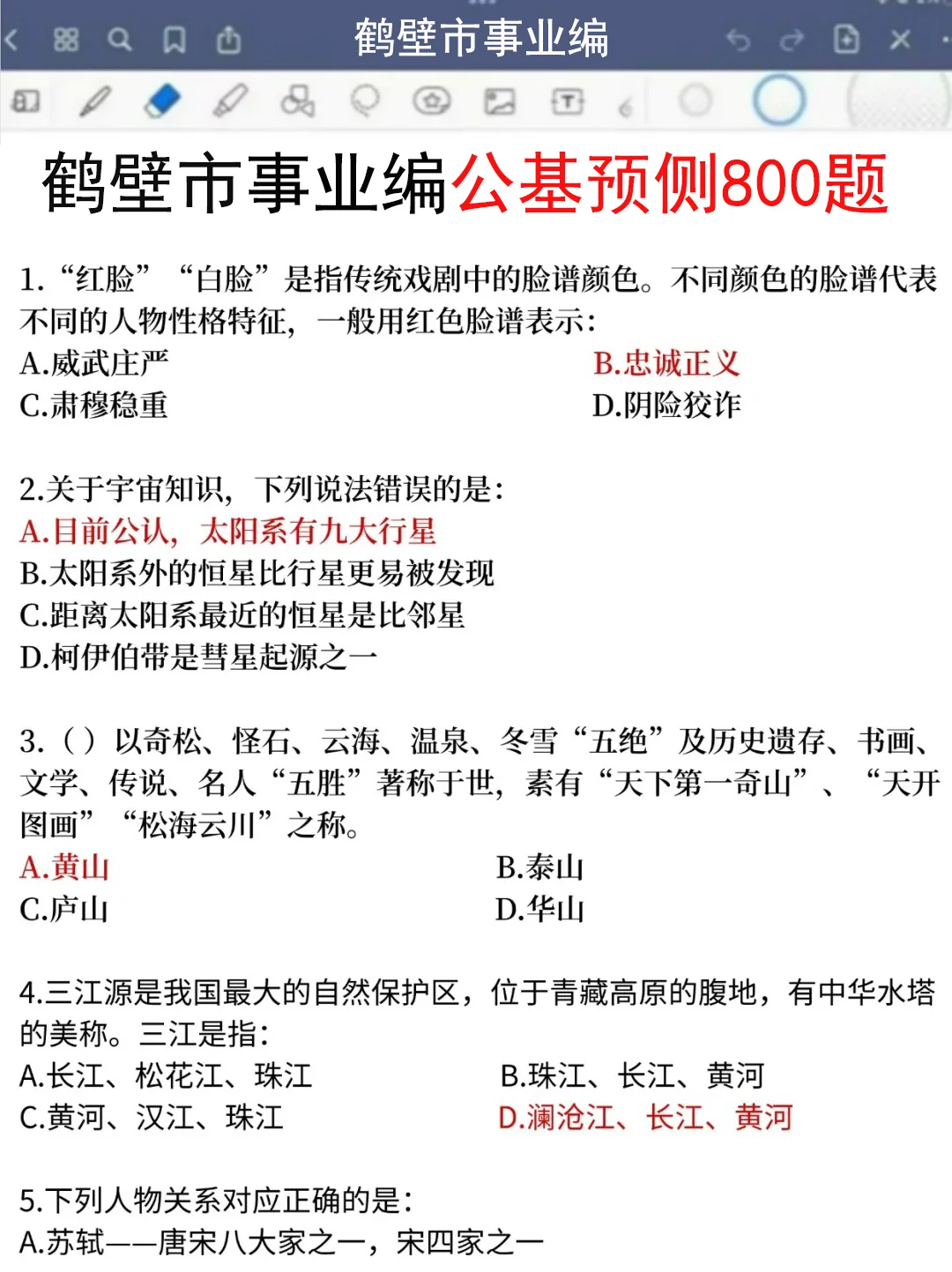 鹤壁市事业编

鹤壁市事业编公基预侧800题

1.“红脸”“白脸”是指传统戏剧中的脸谱颜色。不同颜色的脸谱代表不同的人物性格特征，一般用红色脸谱表示：
A.威武庄严
B.忠诚正义
C.肃穆稳重
D.阴险狡诈

2.关于宇宙知识，下列说法错误的是：
A.目前公认，太阳系有九大行星
B.太阳系外的恒星比行星更易被发现
C.距离太阳系最近的恒星是比邻星
D.柯伊伯带是彗星起源之一

3.（）以奇松、怪石、云海、温泉、冬雪“五绝”及历史遗存、书画、文学、传说、名人“五胜”著称于世，素有“天下第一奇山”、“天开图画”“松海云川”之称。
A.黄山
B.泰山
C.庐山
D.华山

4.三江源是我国最大的自然保护区，位于青藏高原的腹地，有中华水塔的美称。三江是指：
A.长江、松花江、珠江
B.珠江、长江、黄河
C.黄河、汉江、珠江
D.澜沧江、长江、黄河

5.下列人物关系对应正确的是：
A.苏轼——唐宋八大家之一，宋四家之一